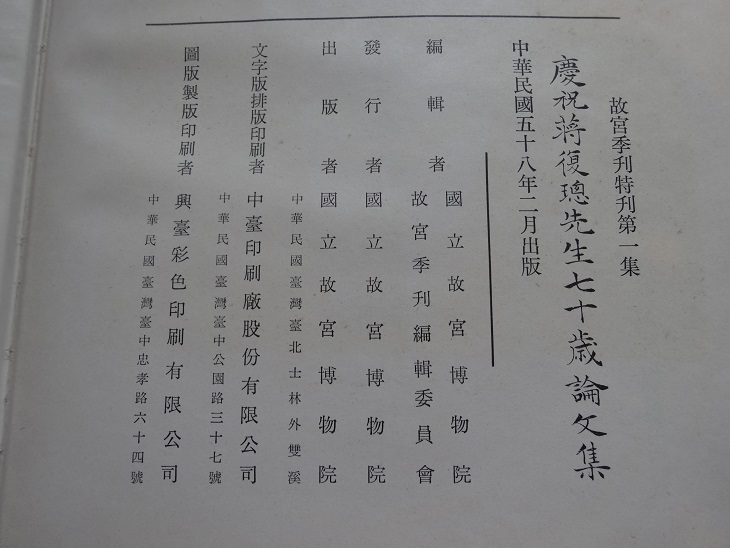 故宮季刊特刊第一集

慶祝蔣復璁先生七十歲論文集

中華民國五十八年二月出版

編輯者 國立故宮博物院 故宮季刊編輯委員會

發行者 國立故宮博物院

出版者 國立故宮博物院

中華民國臺灣臺北士林外雙溪

文字版排版印刷者 中臺印刷廠股份有限公司

中華民國臺灣臺中公園路三十七號

圖版製版印刷者 興臺彩色印刷有限公司

中華民國臺灣臺中忠孝路六十四號